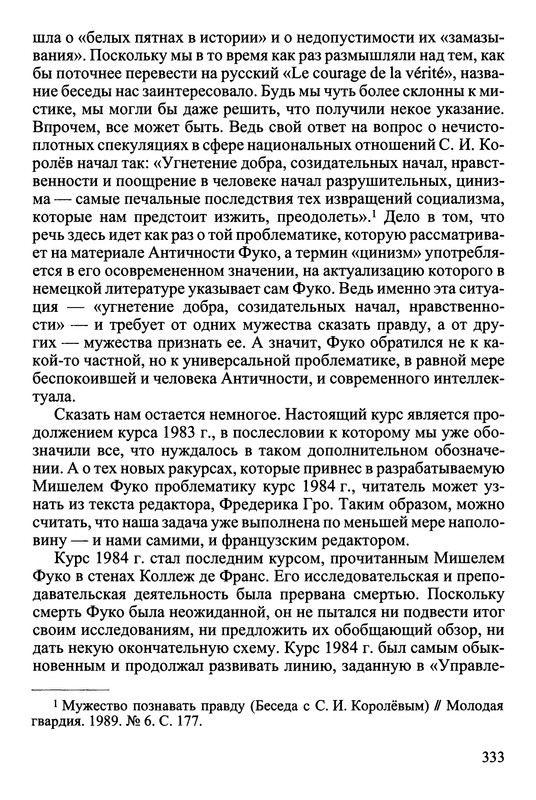 шла о «белых пятнах в истории» и о недопустимости их «замазывания». Поскольку мы в то время как раз размышляли над тем, как бы поточнее перевести на русский «Le courage de la vérité», название беседы нас заинтересовало. Будь мы чуть более склонны к мистике, мы могли бы даже решить, что получили некое указание. Впрочем, все может быть. Ведь свой ответ на вопрос о нечистоплотных спекуляциях в сфере национальных отношений С. И. Королёв начал так: «Угнетение добра, созидательных начал, нравственности и поощрение в человеке начал разрушительных, цинизма — самые печальные последствия тех извращений социализма, которые нам предстоит изжить, преодолеть».$^1$ Дело в том, что речь здесь идет как раз о той проблематике, которую рассматривает на материале Античности Фуко, а термин «цинизм» употребляется в его осовремененном значении, на актуализацию которого в немецкой литературе указывает сам Фуко. Ведь именно эта ситуация — «угнетение добра, созидательных начал, нравственности» — и требует от одних мужества сказать правду, а от других — мужества признать ее. А значит, Фуко обратился не к какой-то частной, но к универсальной проблематике, в равной мере беспокоившей и человека Античности, и современного интеллектуала.

Сказать нам остается немногое. Настоящий курс является продолжением курса 1983 г., в послесловии к которому мы уже обозначили все, что нуждалось в таком дополнительном обозначении. А о тех новых ракурсах, которые привнес в разрабатываемую Мишелем Фуко проблематику курс 1984 г., читатель может узнать из текста редактора, Фредерика Гро. Таким образом, можно считать, что наша задача уже выполнена по меньшей мере наполовину — и нами самими, и французским редактором.

Курс 1984 г. стал последним курсом, прочитанным Мишелем Фуко в стенах Коллеж де Франс. Его исследовательская и преподавательская деятельность была прервана смертью. Поскольку смерть Фуко была неожиданной, он не пытался ни подвести итог своим исследованиям, ни предложить их обобщающий обзор, ни дать некую окончательную схему. Курс 1984 г. был самым обыкновенным и продолжал развивать линию, заданную в «Управле-

$^1$ Мужество познавать правду (Беседа с С. И. Королёвым) // Молодая гвардия. 1989. № 6. С. 177.

333